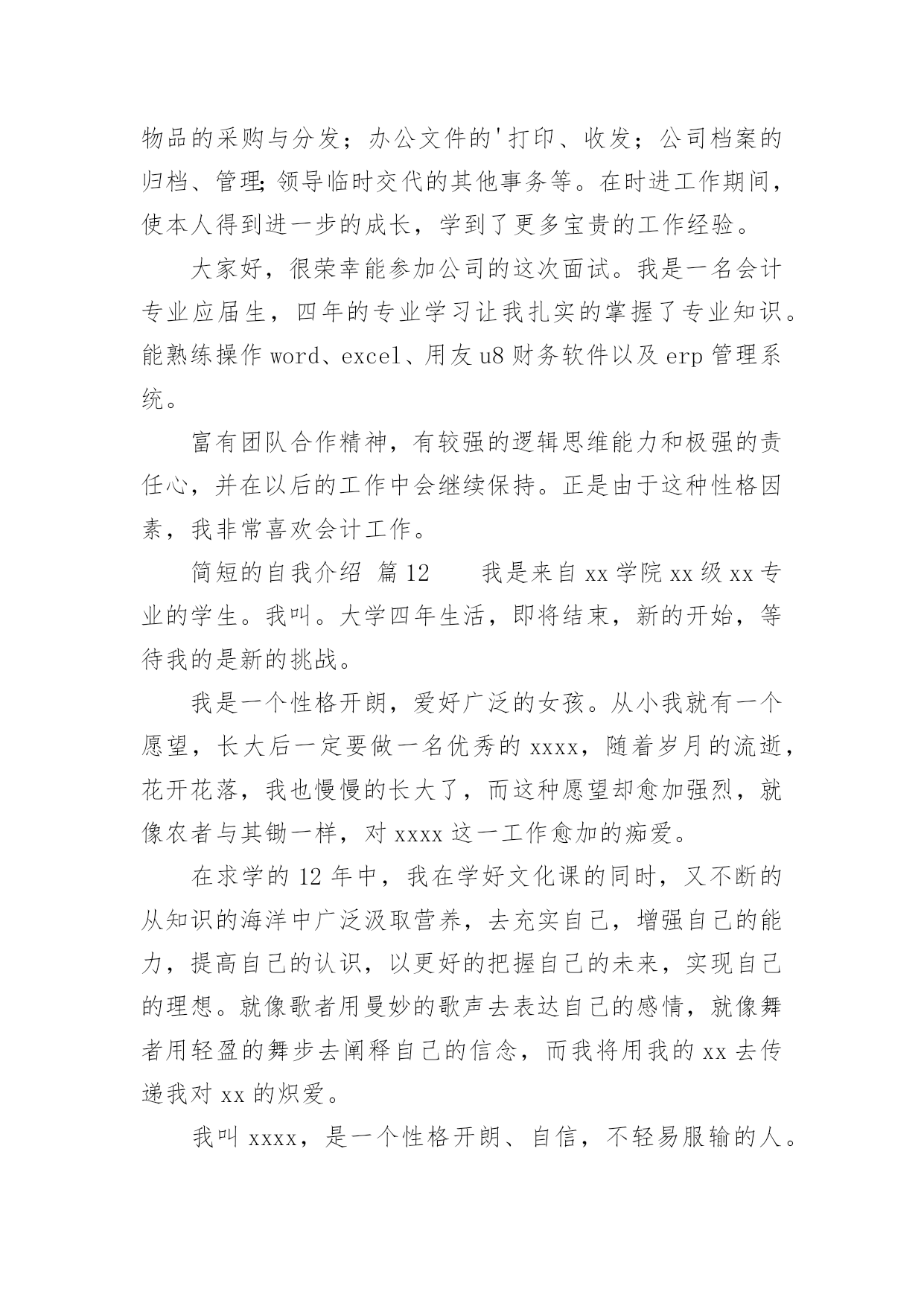 物品的采购与分发；办公文件的'打印、收发；公司档案的归档、管理;领导临时交代的其他事务等。在时进工作期间，使本人得到进一步的成长，学到了更多宝贵的工作经验。

大家好，很荣幸能参加公司的这次面试。我是一名会计专业应届生，四年的专业学习让我扎实的掌握了专业知识。能熟练操作 word、excel、用友 u8 财务软件以及 erp 管理系统。

富有团队合作精神，有较强的逻辑思维能力和极强的责任心，并在以后的工作中会继续保持。正是由于这种性格因素，我非常喜欢会计工作。

简短的自我介绍 篇 12　　我是来自 xx 学院 xx 级 xx 专业的学生。我叫。大学四年生活，即将结束，新的开始，等待我的是新的挑战。

我是一个性格开朗，爱好广泛的女孩。从小我就有一个愿望，长大后一定要做一名优秀的 xxxx，随着岁月的流逝，花开花落，我也慢慢的长大了，而这种愿望却愈加强烈，就像农者与其锄一样，对 xxxx 这一工作愈加的痴爱。

在求学的 12 年中，我在学好文化课的同时，又不断的从知识的海洋中广泛汲取营养，去充实自己，增强自己的能力，提高自己的认识，以更好的把握自己的未来，实现自己的理想。就像歌者用曼妙的歌声去表达自己的感情，就像舞者用轻盈的舞步去阐释自己的信念，而我将用我的 xx 去传递我对 xx 的炽爱。

我叫 xxxx，是一个性格开朗、自信，不轻易服输的人。